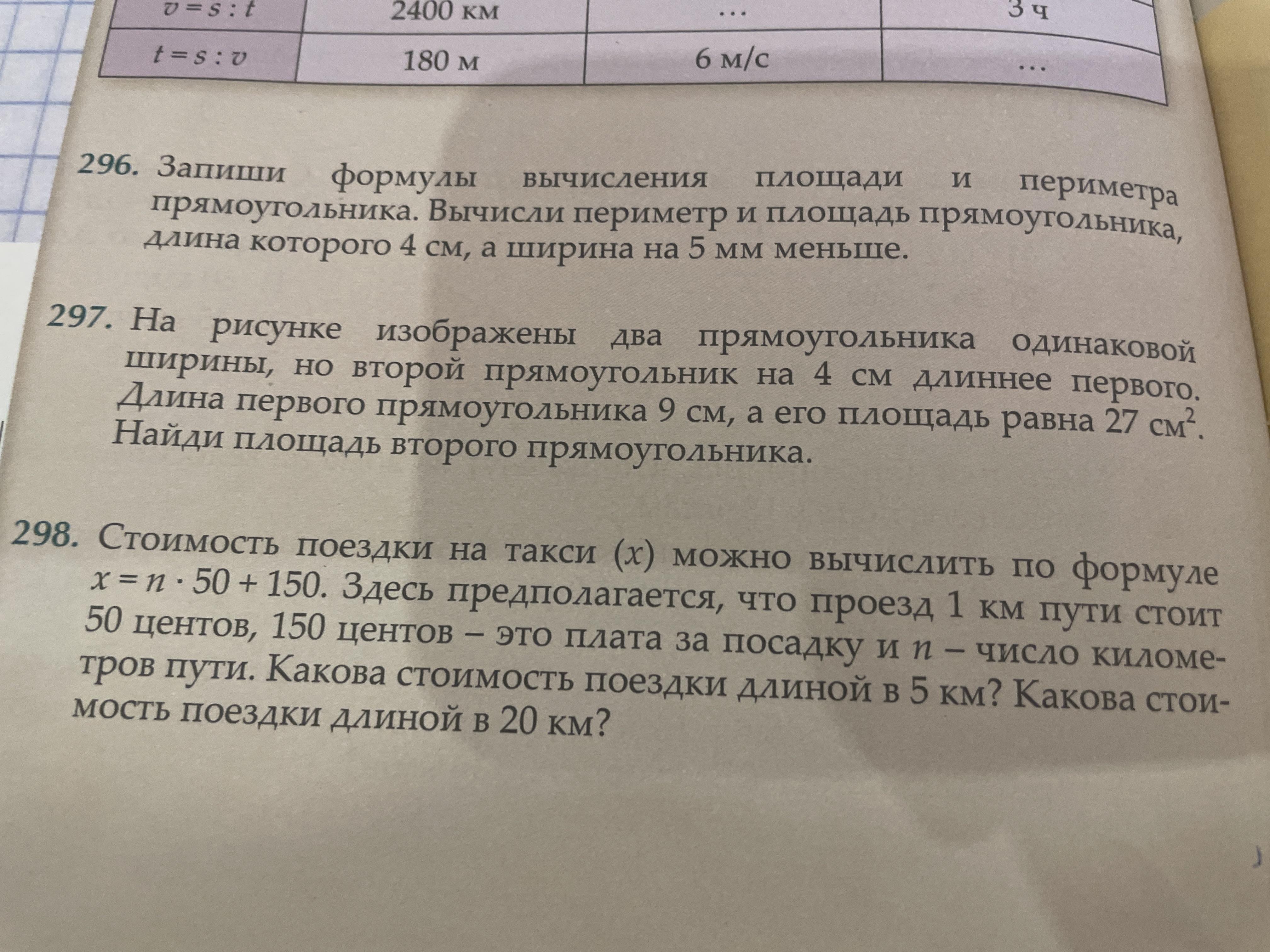 | $v = s : t$ | 2400 км | … | 3 ч |
|---|---|---|---|
| $t = s : v$ | 180 м | 6 м/с | … |

296. Запиши формулы вычисления площади и периметра прямоугольника. Вычисли периметр и площадь прямоугольника, длина которого 4 см, а ширина на 5 мм меньше.

297. На рисунке изображены два прямоугольника одинаковой ширины, но второй прямоугольник на 4 см длиннее первого. Длина первого прямоугольника 9 см, а его площадь равна 27 $см^2$. Найди площадь второго прямоугольника.

298. Стоимость поездки на такси ($x$) можно вычислить по формуле $x = n \cdot 50 + 150$. Здесь предполагается, что проезд 1 км пути стоит 50 центов, 150 центов – это плата за посадку и $n$ – число километров пути. Какова стоимость поездки длиной в 5 км? Какова стоимость поездки длиной в 20 км?